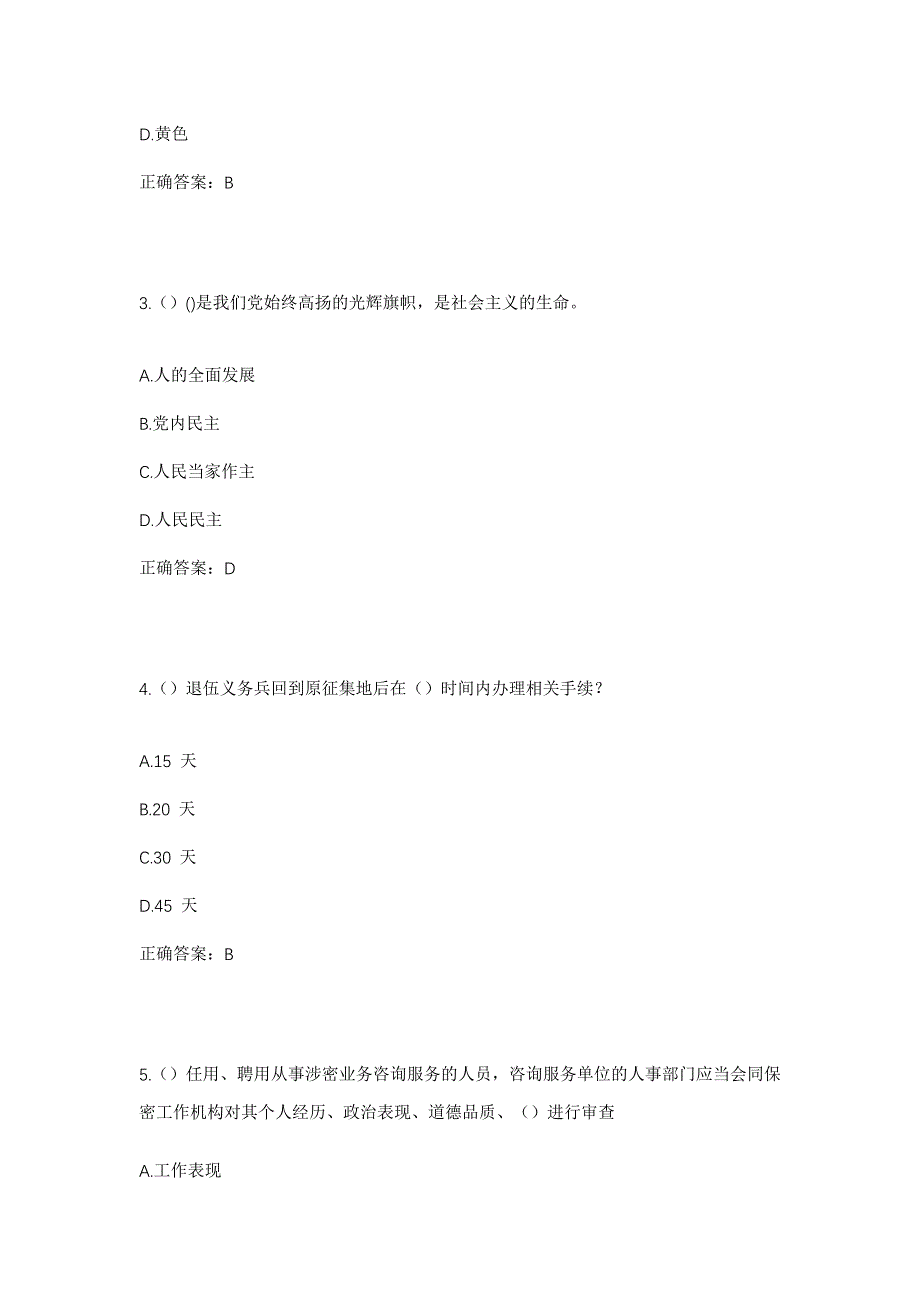 D.黄色

正确答案：B

3.（）()是我们党始终高扬的光辉旗帜，是社会主义的生命。

A.人的全面发展

B.党内民主

C.人民当家作主

D.人民民主

正确答案：D

4.（）退伍义务兵回到原征集地后在（）时间内办理相关手续？

A.15 天

B.20 天

C.30 天

D.45 天

正确答案：B

5.（）任用、聘用从事涉密业务咨询服务的人员，咨询服务单位的人事部门应当会同保密工作机构对其个人经历、政治表现、道德品质、（）进行审查

A.工作表现